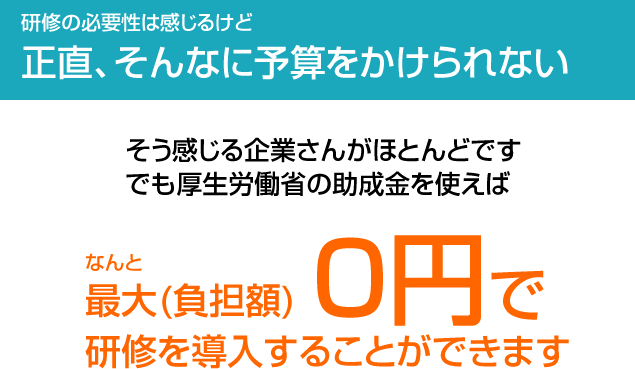 研修の必要性は感じるけど
正直、そんなに予算をかけられない

そう感じる企業さんがほとんどです
でも厚生労働省の助成金を使えば

なんと
最大(負担額) 0円で
研修を導入することができます